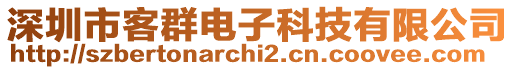 深圳市客群电子科技有限公司
http://szbertonarchi2.cn.coovee.com